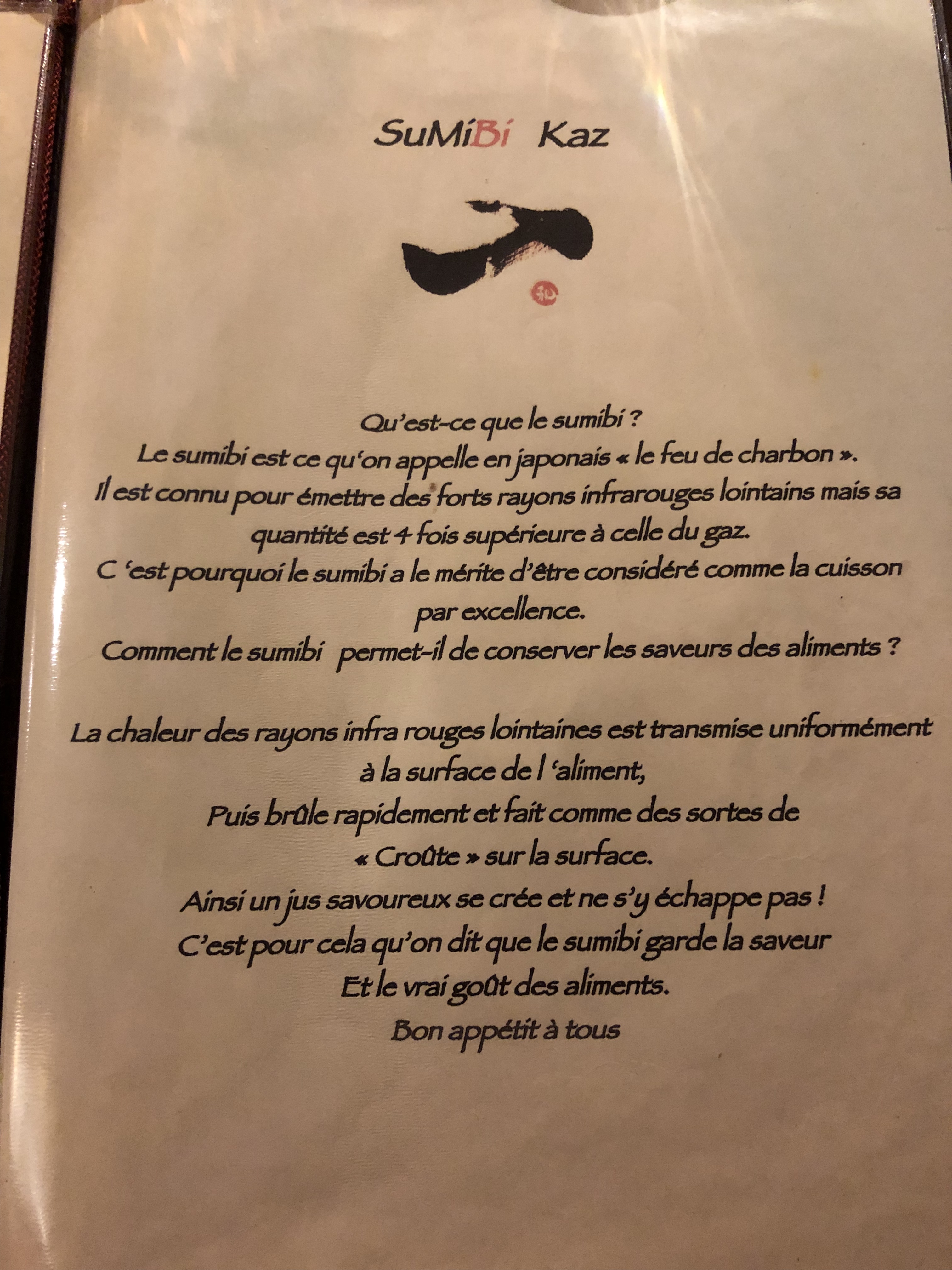 SuMiBi Kaz

Qu'est-ce que le sumibi ?
Le sumibi est ce qu'on appelle en japonais « le feu de charbon ».
Il est connu pour émettre des forts rayons infrarouges lointains mais sa quantité est 4 fois supérieure à celle du gaz.
C 'est pourquoi le sumibi a le mérite d'être considéré comme la cuisson par excellence.
Comment le sumibi permet-il de conserver les saveurs des aliments ?

La chaleur des rayons infra rouges lointaines est transmise uniformément à la surface de l 'aliment,
Puis brûle rapidement et fait comme des sortes de
« Croûte » sur la surface.
Ainsi un jus savoureux se crée et ne s'y échappe pas !
C'est pour cela qu'on dit que le sumibi garde la saveur
Et le vrai goût des aliments.
Bon appétit à tous